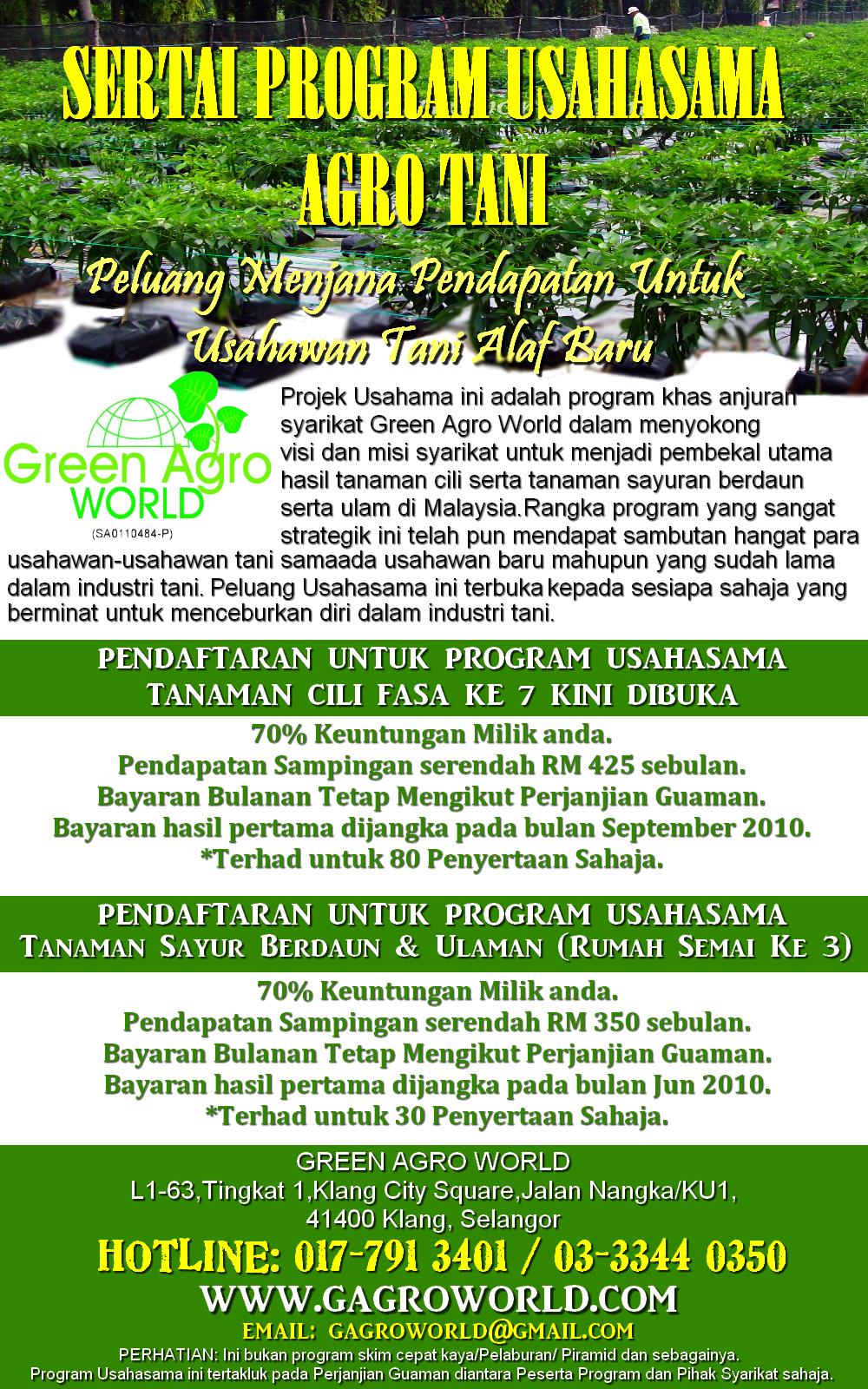 SERTAI PROGRAM USAHASAMA AGRO TANI

Peluang Menjana Pendapatan Untuk Usahawan Tani Alaf Baru

Green Agro WORLD
(SA0110484-P)

Projek Usahama ini adalah program khas anjuran syarikat Green Agro World dalam menyokong visi dan misi syarikat untuk menjadi pembekal utama hasil tanaman cili serta tanaman sayuran berdaun serta ulam di Malaysia.Rangka program yang sangat strategik ini telah pun mendapat sambutan hangat para usahawan-usahawan tani samaada usahawan baru mahupun yang sudah lama dalam industri tani. Peluang Usahasama ini terbuka kepada sesiapa sahaja yang berminat untuk menceburkan diri dalam industri tani.

PENDAFTARAN UNTUK PROGRAM USAHASAMA TANAMAN CILI FASA KE 7 KINI DIBUKA

70% Keuntungan Milik anda.
Pendapatan Sampingan serendah RM 425 sebulan.
Bayaran Bulanan Tetap Mengikut Perjanjian Guaman.
Bayaran hasil pertama dijangka pada bulan September 2010.
*Terhad untuk 80 Penyertaan Sahaja.

PENDAFTARAN UNTUK PROGRAM USAHASAMA TANAMAN SAYUR BERDAUN & ULAMAN (RUMAH SEMAI KE 3)

70% Keuntungan Milik anda.
Pendapatan Sampingan serendah RM 350 sebulan.
Bayaran Bulanan Tetap Mengikut Perjanjian Guaman.
Bayaran hasil pertama dijangka pada bulan Jun 2010.
*Terhad untuk 30 Penyertaan Sahaja.

GREEN AGRO WORLD
L1-63,Tingkat 1,Klang City Square,Jalan Nangka/KU1,
41400 Klang, Selangor
HOTLINE: 017-791 3401 / 03-3344 0350
WWW.GAGROWORLD.COM
EMAIL: GAGROWORLD@GMAIL.COM
PERHATIAN: Ini bukan program skim cepat kaya/Pelaburan/ Piramid dan sebagainya.
Program Usahasama ini tertakluk pada Perjanjian Guaman diantara Peserta Program dan Pihak Syarikat sahaja.